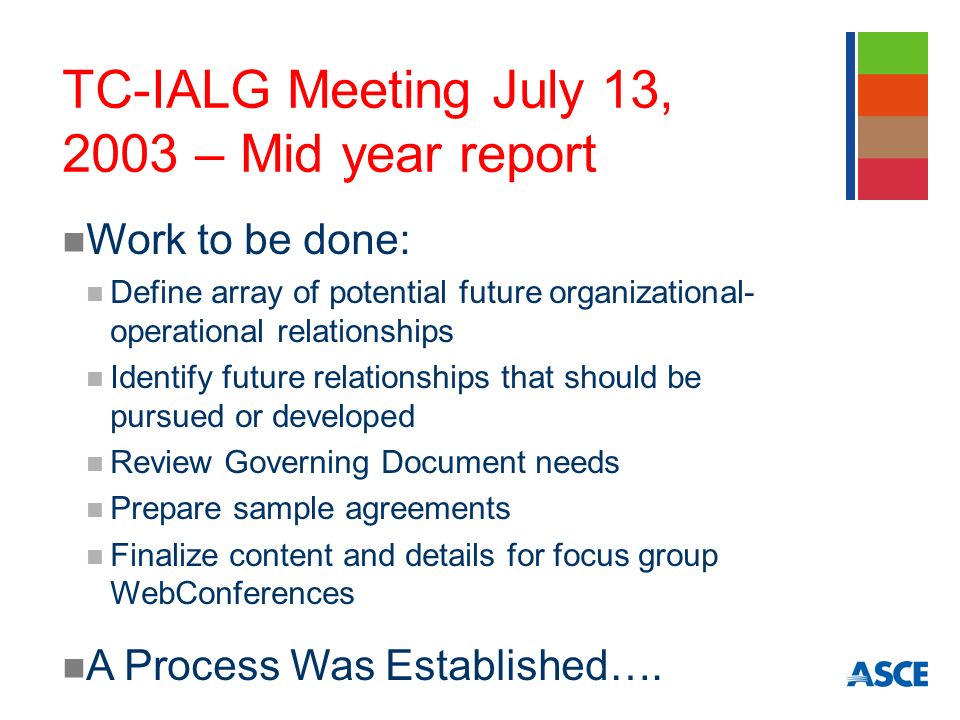 TC-IALG Meeting July 13, 2003 – Mid year report

Work to be done:

Define array of potential future organizational-operational relationships

Identify future relationships that should be pursued or developed

Review Governing Document needs

Prepare sample agreements

Finalize content and details for focus group WebConferences

A Process Was Established….

ASCE